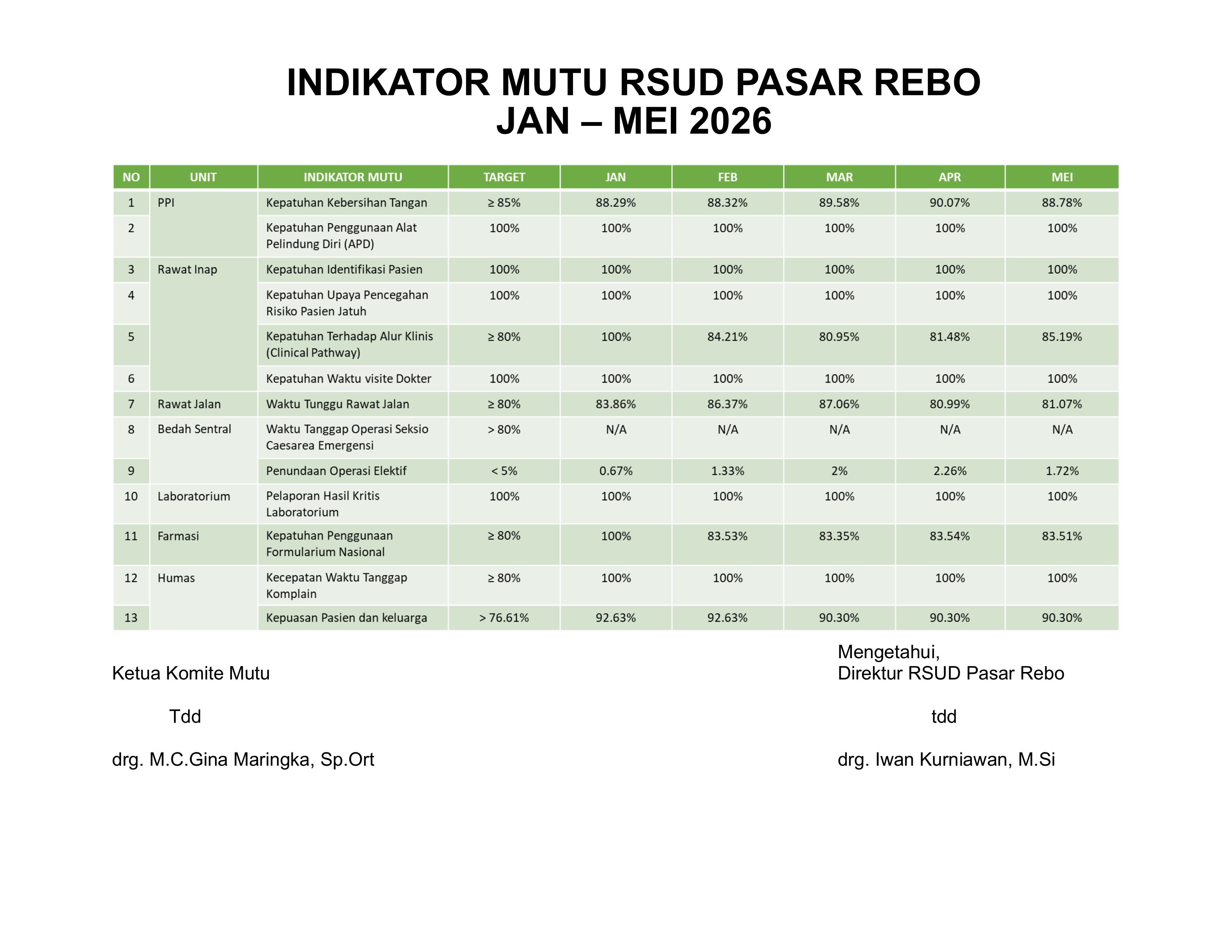 INDIKATOR MUTU RSUD PASAR REBO
JAN – MEI 2026

| NO | UNIT | INDIKATOR MUTU | TARGET | JAN | FEB | MAR | APR | MEI |
|---|---|---|---|---|---|---|---|---|
| 1 | PPI | Kepatuhan Kebersihan Tangan | ≥ 85% | 88.29% | 88.32% | 89.58% | 90.07% | 88.78% |
| 2 |  | Kepatuhan Penggunaan Alat Pelindung Diri (APD) | 100% | 100% | 100% | 100% | 100% | 100% |
| 3 | Rawat Inap | Kepatuhan Identifikasi Pasien | 100% | 100% | 100% | 100% | 100% | 100% |
| 4 |  | Kepatuhan Upaya Pencegahan Risiko Pasien Jatuh | 100% | 100% | 100% | 100% | 100% | 100% |
| 5 |  | Kepatuhan Terhadap Alur Klinis (Clinical Pathway) | ≥ 80% | 100% | 84.21% | 80.95% | 81.48% | 85.19% |
| 6 |  | Kepatuhan Waktu visite Dokter | 100% | 100% | 100% | 100% | 100% | 100% |
| 7 | Rawat Jalan | Waktu Tunggu Rawat Jalan | ≥ 80% | 83.86% | 86.37% | 87.06% | 80.99% | 81.07% |
| 8 | Bedah Sentral | Waktu Tanggap Operasi Seksio Caesarea Emergensi | > 80% | N/A | N/A | N/A | N/A | N/A |
| 9 |  | Penundaan Operasi Elektif | < 5% | 0.67% | 1.33% | 2% | 2.26% | 1.72% |
| 10 | Laboratorium | Pelaporan Hasil Kritis Laboratorium | 100% | 100% | 100% | 100% | 100% | 100% |
| 11 | Farmasi | Kepatuhan Penggunaan Formularium Nasional | ≥ 80% | 100% | 83.53% | 83.35% | 83.54% | 83.51% |
| 12 | Humas | Kecepatan Waktu Tanggap Komplain | ≥ 80% | 100% | 100% | 100% | 100% | 100% |
| 13 |  | Kepuasan Pasien dan keluarga | > 76.61% | 92.63% | 92.63% | 90.30% | 90.30% | 90.30% |

Ketua Komite Mutu

Tdd

drg. M.C.Gina Maringka, Sp.Ort

Mengetahui,
Direktur RSUD Pasar Rebo

tdd

drg. Iwan Kurniawan, M.Si